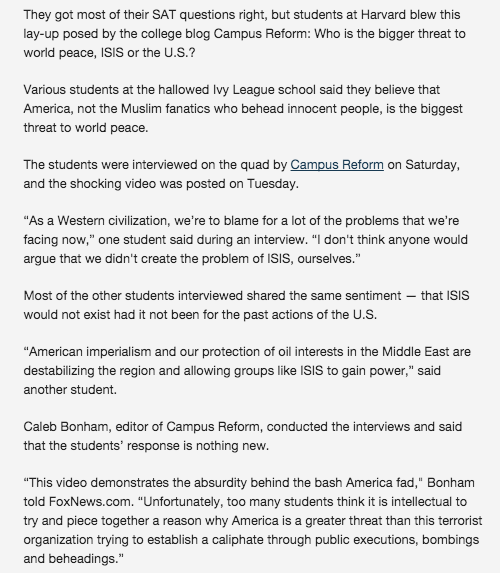 They got most of their SAT questions right, but students at Harvard blew this lay-up posed by the college blog Campus Reform: Who is the bigger threat to world peace, ISIS or the U.S.?

Various students at the hallowed Ivy League school said they believe that America, not the Muslim fanatics who behead innocent people, is the biggest threat to world peace.

The students were interviewed on the quad by Campus Reform on Saturday, and the shocking video was posted on Tuesday.

“As a Western civilization, we’re to blame for a lot of the problems that we’re facing now,” one student said during an interview. “I don't think anyone would argue that we didn't create the problem of ISIS, ourselves.”

Most of the other students interviewed shared the same sentiment — that ISIS would not exist had it not been for the past actions of the U.S.

“American imperialism and our protection of oil interests in the Middle East are destabilizing the region and allowing groups like ISIS to gain power,” said another student.

Caleb Bonham, editor of Campus Reform, conducted the interviews and said that the students’ response is nothing new.

“This video demonstrates the absurdity behind the bash America fad," Bonham told FoxNews.com. “Unfortunately, too many students think it is intellectual to try and piece together a reason why America is a greater threat than this terrorist organization trying to establish a caliphate through public executions, bombings and beheadings.”